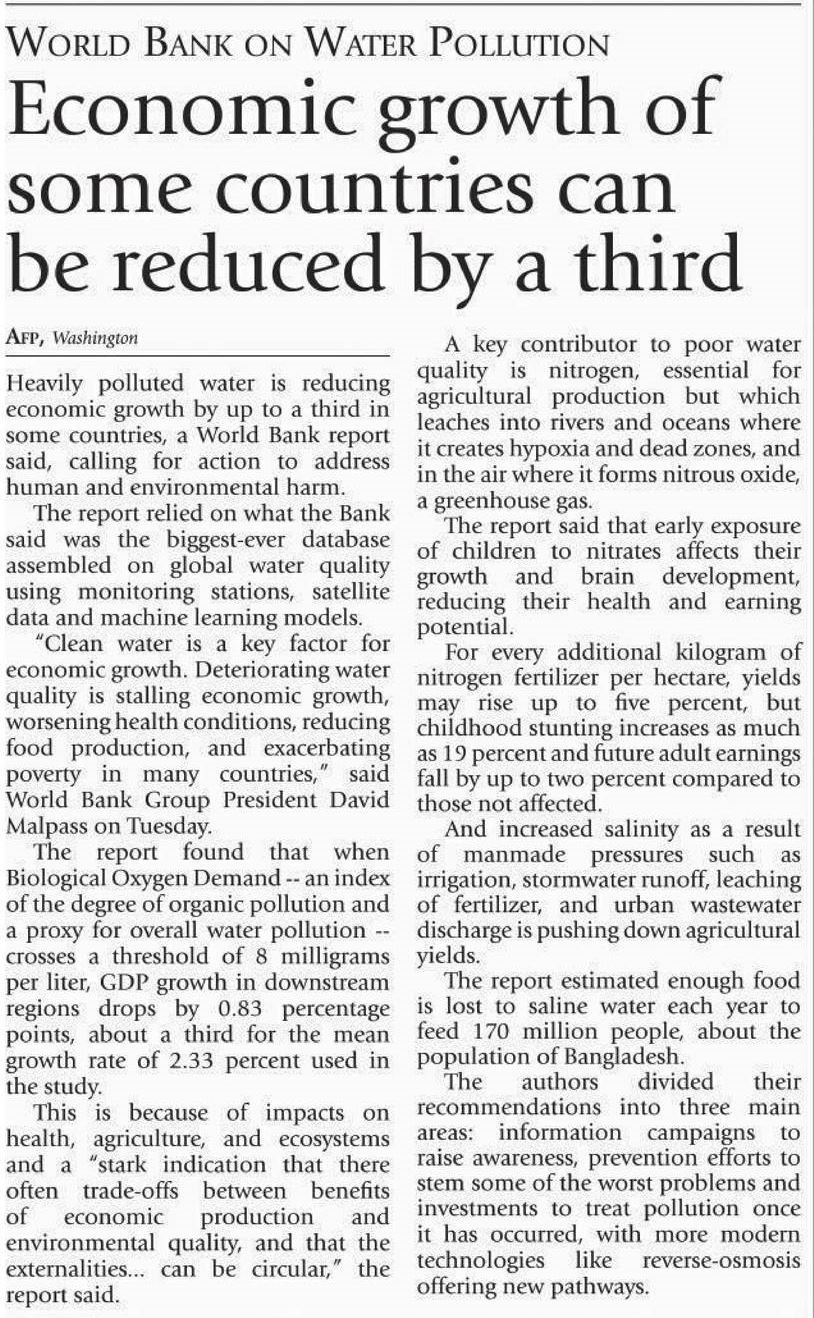 WORLD BANK ON WATER POLLUTION

Economic growth of some countries can be reduced by a third

AFP, Washington

Heavily polluted water is reducing economic growth by up to a third in some countries, a World Bank report said, calling for action to address human and environmental harm.

The report relied on what the Bank said was the biggest-ever database assembled on global water quality using monitoring stations, satellite data and machine learning models.

"Clean water is a key factor for economic growth. Deteriorating water quality is stalling economic growth, worsening health conditions, reducing food production, and exacerbating poverty in many countries," said World Bank Group President David Malpass on Tuesday.

The report found that when Biological Oxygen Demand -- an index of the degree of organic pollution and a proxy for overall water pollution -- crosses a threshold of 8 milligrams per liter, GDP growth in downstream regions drops by 0.83 percentage points, about a third for the mean growth rate of 2.33 percent used in the study.

This is because of impacts on health, agriculture, and ecosystems and a "stark indication that there often trade-offs between benefits of economic production and environmental quality, and that the externalities... can be circular," the report said.

A key contributor to poor water quality is nitrogen, essential for agricultural production but which leaches into rivers and oceans where it creates hypoxia and dead zones, and in the air where it forms nitrous oxide, a greenhouse gas.

The report said that early exposure of children to nitrates affects their growth and brain development, reducing their health and earning potential.

For every additional kilogram of nitrogen fertilizer per hectare, yields may rise up to five percent, but childhood stunting increases as much as 19 percent and future adult earnings fall by up to two percent compared to those not affected.

And increased salinity as a result of manmade pressures such as irrigation, stormwater runoff, leaching of fertilizer, and urban wastewater discharge is pushing down agricultural yields.

The report estimated enough food is lost to saline water each year to feed 170 million people, about the population of Bangladesh.

The authors divided their recommendations into three main areas: information campaigns to raise awareness, prevention efforts to stem some of the worst problems and investments to treat pollution once it has occurred, with more modern technologies like reverse-osmosis offering new pathways.